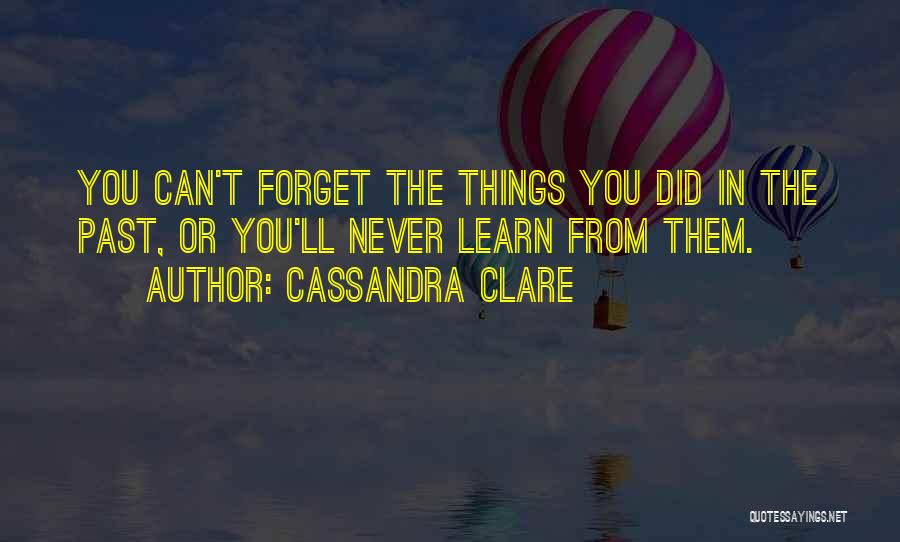 YOU CAN'T FORGET THE THINGS YOU DID IN THE PAST, OR YOU'LL NEVER LEARN FROM THEM.
AUTHOR: CASSANDRA CLARE

QUOTESSAYINGS.NET